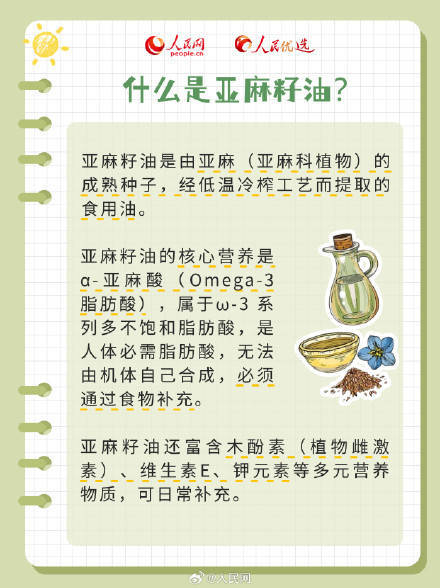 人民网 people.cn 人民优选

什么是亚麻籽油?

亚麻籽油是由亚麻(亚麻科植物)的成熟种子,经低温冷榨工艺而提取的食用油。

亚麻籽油的核心营养是α-亚麻酸(Omega-3脂肪酸),属于ω-3系列多不饱和脂肪酸,是人体必需脂肪酸,无法由机体自己合成,必须通过食物补充。

亚麻籽油还富含木酚素(植物雌激素)、维生素E、钾元素等多元营养物质,可日常补充。

@人民网